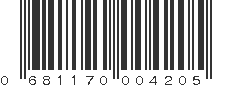 0 681170 004205